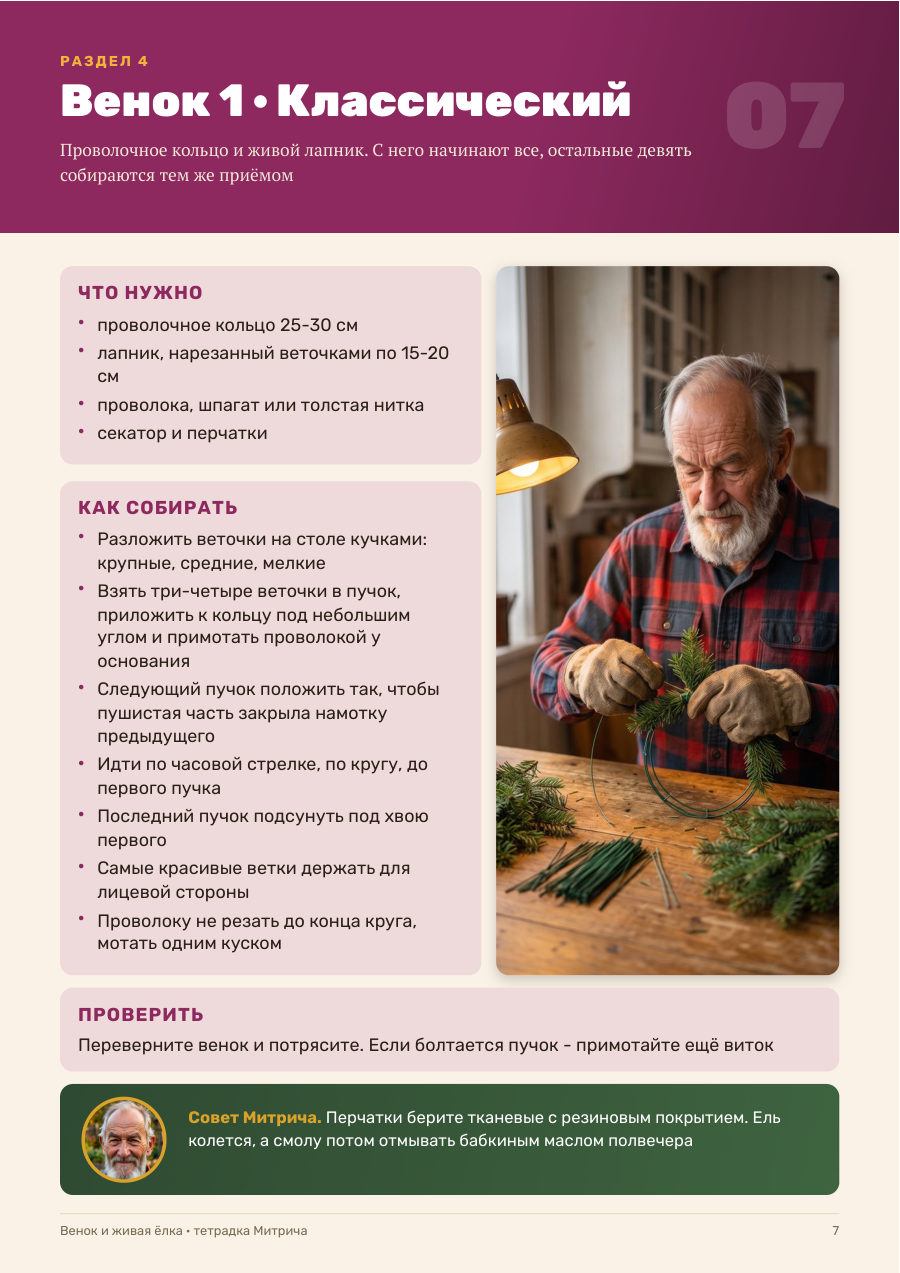 РАЗДЕЛ 4

Венок 1 • Классический

07

Проволочное кольцо и живой лапник. С него начинают все, остальные девять собираются тем же приёмом

ЧТО НУЖНО

• проволочное кольцо 25-30 см
• лапник, нарезанный веточками по 15-20 см
• проволока, шпагат или толстая нитка
• секатор и перчатки

КАК СОБИРАТЬ

• Разложить веточки на столе кучками: крупные, средние, мелкие
• Взять три-четыре веточки в пучок, приложить к кольцу под небольшим углом и примотать проволокой у основания
• Следующий пучок положить так, чтобы пушистая часть закрыла намотку предыдущего
• Идти по часовой стрелке, по кругу, до первого пучка
• Последний пучок подсунуть под хвою первого
• Самые красивые ветки держать для лицевой стороны
• Проволоку не резать до конца круга, мотать одним куском

ПРОВЕРИТЬ

Переверните венок и потрясите. Если болтается пучок - примотайте ещё виток

Совет Митрича. Перчатки берите тканевые с резиновым покрытием. Ель колется, а смолу потом отмывать бабкиным маслом полвечера

Венок и живая ёлка • тетрадка Митрича

7